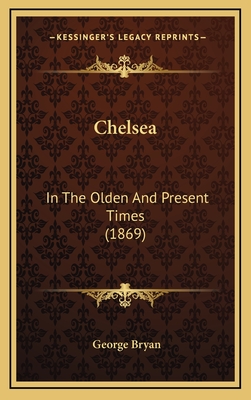 —KESSINGER'S LEGACY REPRINTS—

Chelsea

In The Olden And Present Times (1869)

George Bryan